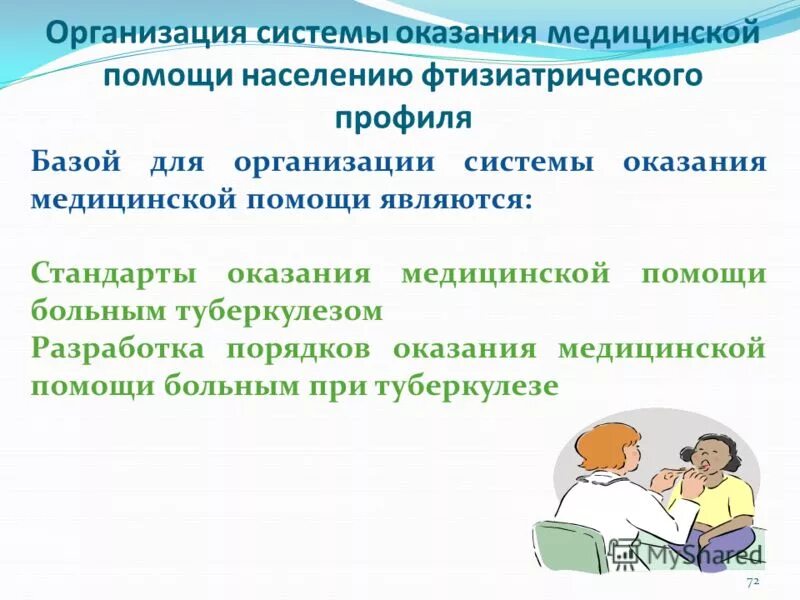 Организация системы оказания медицинской помощи населению фтизиатрического профиля

Базой для организации системы оказания медицинской помощи являются:

Стандарты оказания медицинской помощи больным туберкулезом
Разработка порядков оказания медицинской помощи больным при туберкулезе

MyShared

72